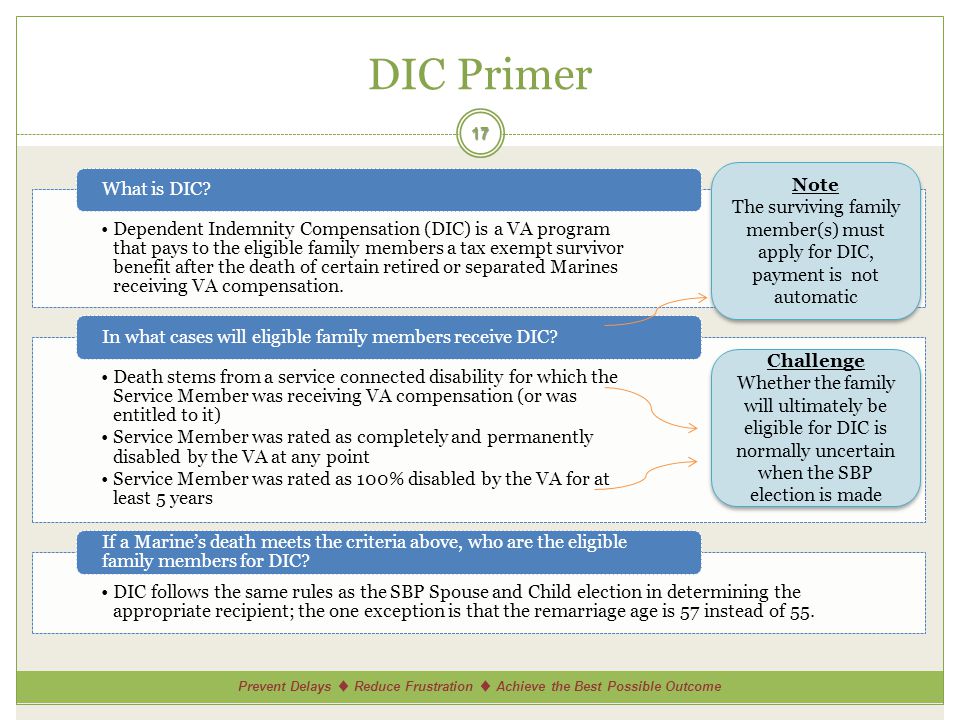 DIC Primer

17

What is DIC?

• Dependent Indemnity Compensation (DIC) is a VA program that pays to the eligible family members a tax exempt survivor benefit after the death of certain retired or separated Marines receiving VA compensation.

Note
The surviving family member(s) must apply for DIC, payment is not automatic

In what cases will eligible family members receive DIC?

• Death stems from a service connected disability for which the Service Member was receiving VA compensation (or was entitled to it)
• Service Member was rated as completely and permanently disabled by the VA at any point
• Service Member was rated as 100% disabled by the VA for at least 5 years

Challenge
Whether the family will ultimately be eligible for DIC is normally uncertain when the SBP election is made

If a Marine's death meets the criteria above, who are the eligible family members for DIC?

• DIC follows the same rules as the SBP Spouse and Child election in determining the appropriate recipient; the one exception is that the remarriage age is 57 instead of 55.

Prevent Delays ♦ Reduce Frustration ♦ Achieve the Best Possible Outcome